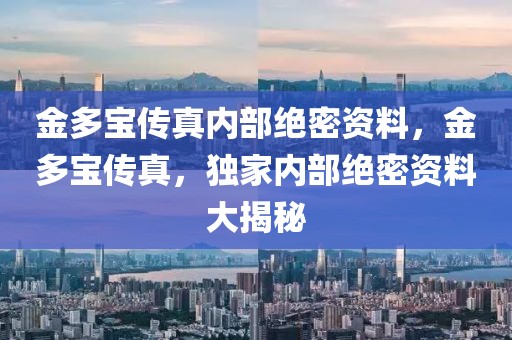 金多宝传真内部绝密资料，金多宝传真，独家内部绝密资料大揭秘